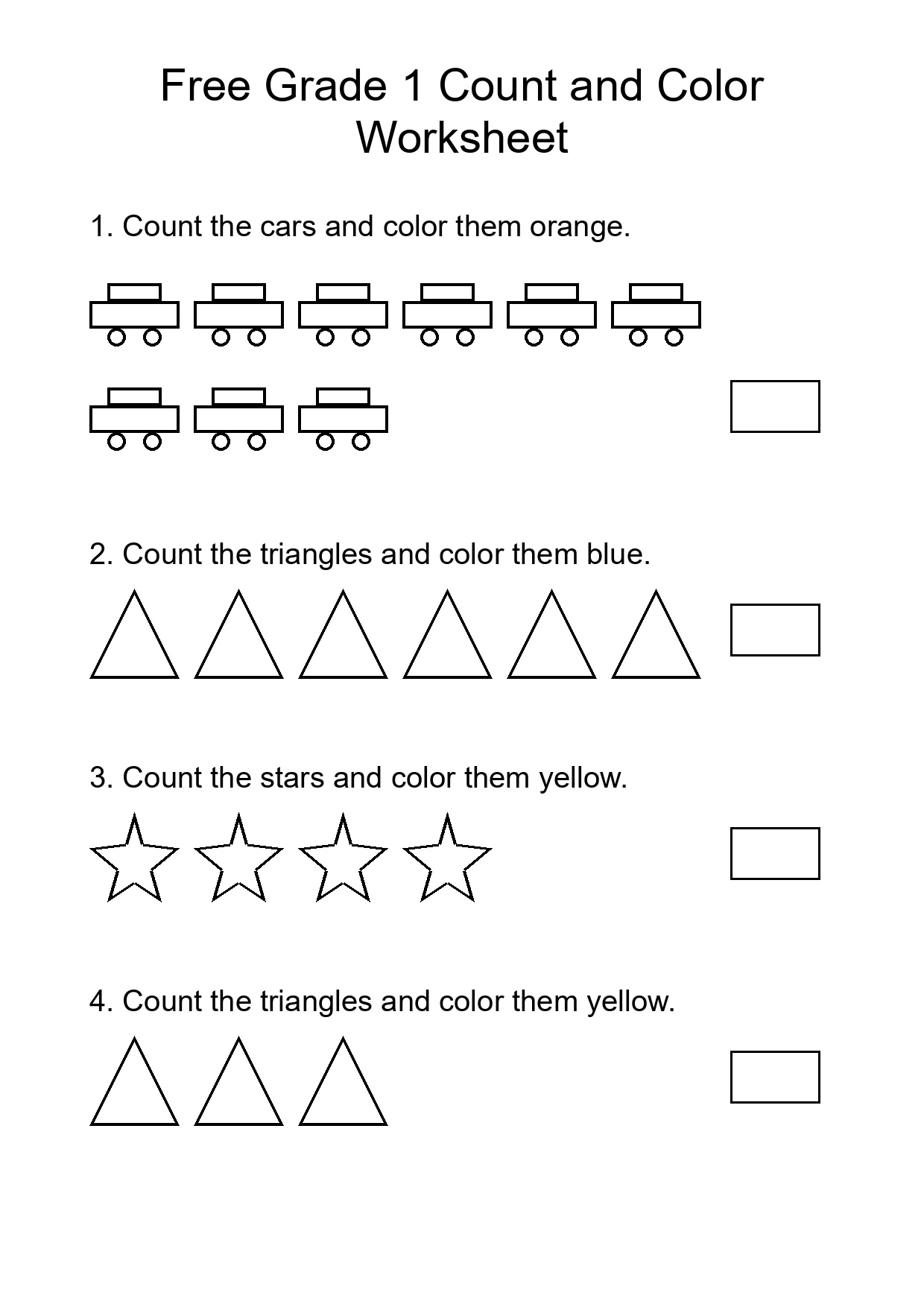 Free Grade 1 Count and Color Worksheet

1. Count the cars and color them orange.

2. Count the triangles and color them blue.

3. Count the stars and color them yellow.

4. Count the triangles and color them yellow.